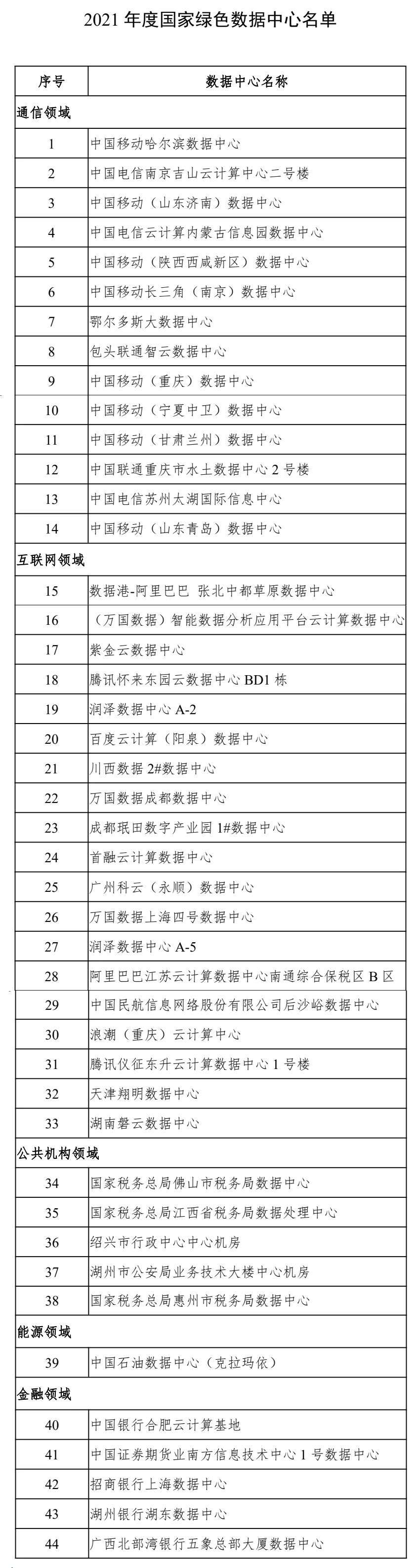 2021 年度国家绿色数据中心名单

| 序号 | 数据中心名称 |
|---|---|
| 通信领域 | |
| 1 | 中国移动哈尔滨数据中心 |
| 2 | 中国电信南京吉山云计算中心二号楼 |
| 3 | 中国移动（山东济南）数据中心 |
| 4 | 中国电信云计算内蒙古信息园数据中心 |
| 5 | 中国移动（陕西西咸新区）数据中心 |
| 6 | 中国移动长三角（南京）数据中心 |
| 7 | 鄂尔多斯大数据中心 |
| 8 | 包头联通智云数据中心 |
| 9 | 中国移动（重庆）数据中心 |
| 10 | 中国移动（宁夏中卫）数据中心 |
| 11 | 中国移动（甘肃兰州）数据中心 |
| 12 | 中国联通重庆市水土数据中心 2 号楼 |
| 13 | 中国电信苏州太湖国际信息中心 |
| 14 | 中国移动（山东青岛）数据中心 |
| 互联网领域 | |
| 15 | 数据港-阿里巴巴 张北中都草原数据中心 |
| 16 | （万国数据）智能数据分析应用平台云计算数据中心 |
| 17 | 紫金云数据中心 |
| 18 | 腾讯怀来东园云数据中心 BD1 栋 |
| 19 | 润泽数据中心 A-2 |
| 20 | 百度云计算（阳泉）数据中心 |
| 21 | 川西数据 2#数据中心 |
| 22 | 万国数据成都数据中心 |
| 23 | 成都珉田数字产业园 1#数据中心 |
| 24 | 首融云计算数据中心 |
| 25 | 广州科云（永顺）数据中心 |
| 26 | 万国数据上海四号数据中心 |
| 27 | 润泽数据中心 A-5 |
| 28 | 阿里巴巴江苏云计算数据中心南通综合保税区 B 区 |
| 29 | 中国民航信息网络股份有限公司后沙峪数据中心 |
| 30 | 浪潮（重庆）云计算中心 |
| 31 | 腾讯仪征东升云计算数据中心 1 号楼 |
| 32 | 天津翔明数据中心 |
| 33 | 湖南磐云数据中心 |
| 公共机构领域 | |
| 34 | 国家税务总局佛山市税务局数据中心 |
| 35 | 国家税务总局江西省税务局数据处理中心 |
| 36 | 绍兴市行政中心中心机房 |
| 37 | 湖州市公安局业务技术大楼中心机房 |
| 38 | 国家税务总局惠州市税务局数据中心 |
| 能源领域 | |
| 39 | 中国石油数据中心（克拉玛依） |
| 金融领域 | |
| 40 | 中国银行合肥云计算基地 |
| 41 | 中国证券期货业南方信息技术中心 1 号数据中心 |
| 42 | 招商银行上海数据中心 |
| 43 | 湖州银行湖东数据中心 |
| 44 | 广西北部湾银行五象总部大厦数据中心 |